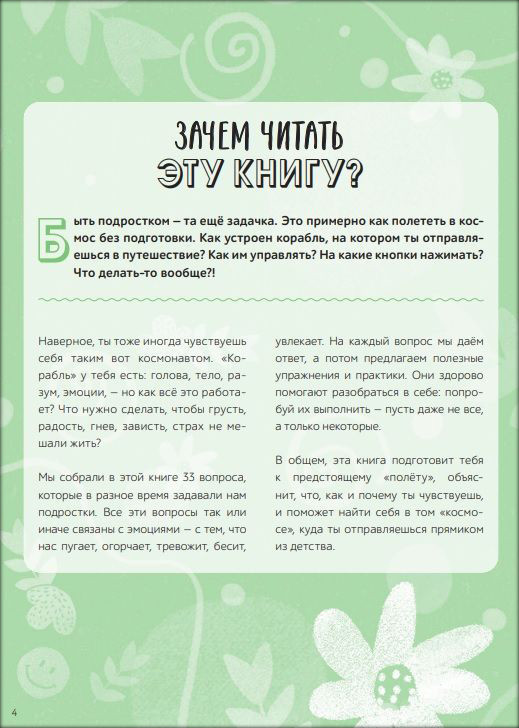 ЗАЧЕМ ЧИТАТЬ
ЭТУ КНИГУ?

Быть подростком – та ещё задачка. Это примерно как полететь в космос без подготовки. Как устроен корабль, на котором ты отправляешься в путешествие? Как им управлять? На какие кнопки нажимать? Что делать-то вообще?!

Наверное, ты тоже иногда чувствуешь себя таким вот космонавтом. «Корабль» у тебя есть: голова, тело, разум, эмоции, – но как всё это работает? Что нужно сделать, чтобы грусть, радость, гнев, зависть, страх не мешали жить?

Мы собрали в этой книге 33 вопроса, которые в разное время задавали нам подростки. Все эти вопросы так или иначе связаны с эмоциями – с тем, что нас пугает, огорчает, тревожит, бесит, увлекает. На каждый вопрос мы даём ответ, а потом предлагаем полезные упражнения и практики. Они здорово помогают разобраться в себе: попробуй их выполнить – пусть даже не все, а только некоторые.

В общем, эта книга подготовит тебя к предстоящему «полёту», объяснит, что, как и почему ты чувствуешь, и поможет найти себя в том «космосе», куда ты отправляешься прямиком из детства.

4